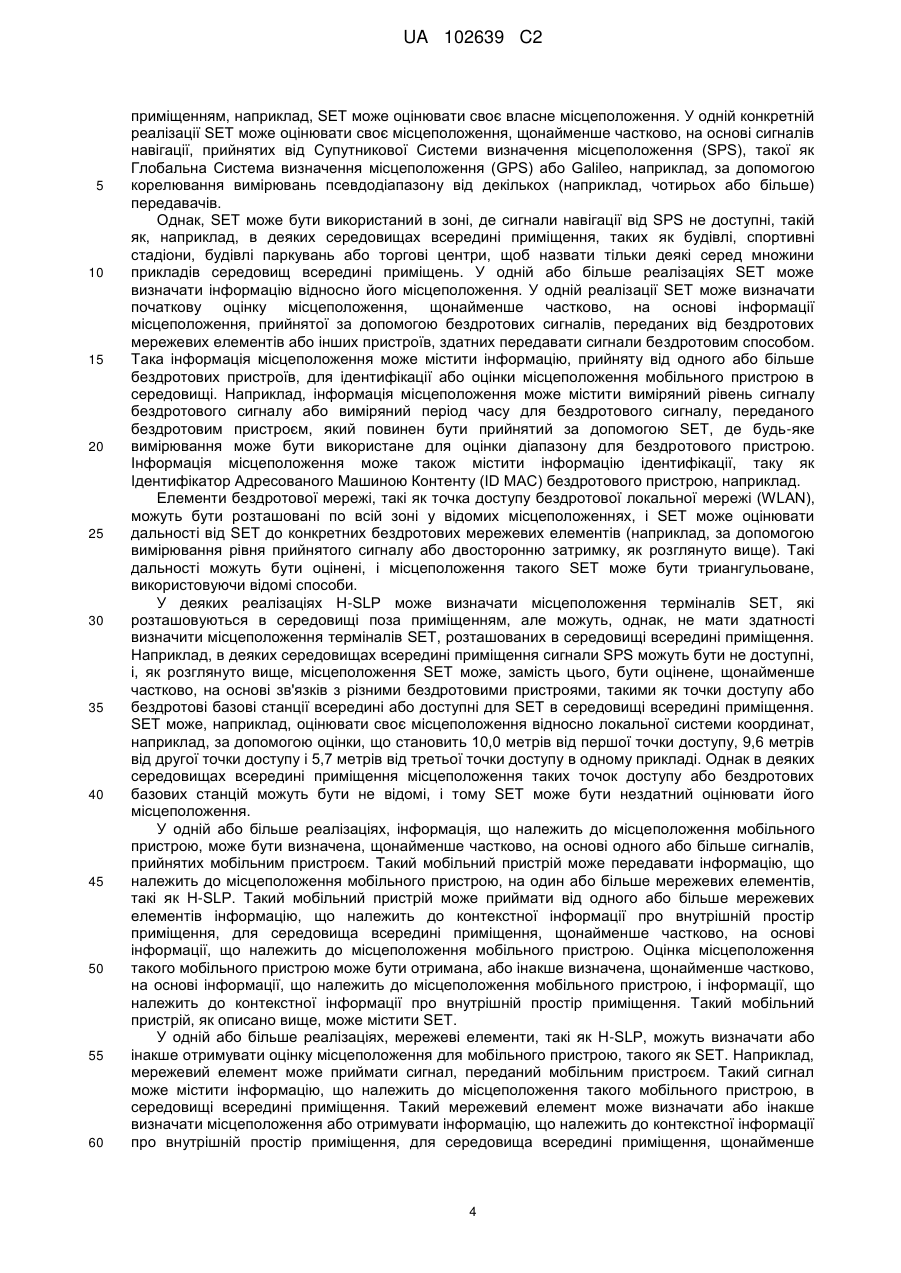 UA 102639 C2

приміщенням, наприклад, SET може оцінювати своє власне місцеположення. У одній конкретній реалізації SET може оцінювати своє місцеположення, щонайменше частково, на основі сигналів навігації, прийнятих від Супутникової Системи визначення місцеположення (SPS), такої як Глобальна Система визначення місцеположення (GPS) або Galileo, наприклад, за допомогою 5 корелювання вимірювань псевдодіапазону від декількох (наприклад, чотирьох або більше) передавачів.

Однак, SET може бути використаний в зоні, де сигнали навігації від SPS не доступні, такій як, наприклад, в деяких середовищах всередині приміщення, таких як будівлі, спортивні стадіони, будівлі паркувань або торгові центри, щоб назвати тільки деякі серед множини 10 прикладів середовищ всередині приміщень. У одній або більше реалізаціях SET може визначати інформацію відносно його місцеположення. У одній реалізації SET може визначати початкову оцінку місцеположення, щонайменше частково, на основі інформації місцеположення, прийнятої за допомогою бездротових сигналів, переданих від бездротових мережевих елементів або інших пристроїв, здатних передавати сигнали бездротовим способом. 15 Така інформація місцеположення може містити інформацію, прийняту від одного або більше бездротових пристроїв, для ідентифікації або оцінки місцеположення мобільного пристрою в середовищі. Наприклад, інформація місцеположення може містити виміряний рівень сигналу бездротового сигналу або виміряний період часу для бездротового сигналу, переданого бездротовим пристроєм, який повинен бути прийнятий за допомогою SET, де будь-яке 20 вимірювання може бути використане для оцінки діапазону для бездротового пристрою. Інформація місцеположення може також містити інформацію ідентифікації, таку як Ідентифікатор Адресованого Машиною Контенту (ID MAC) бездротового пристрою, наприклад.

Елементи бездротової мережі, такі як точка доступу бездротової локальної мережі (WLAN), можуть бути розташовані по всій зоні у відомих місцеположеннях, і SET може оцінювати 25 дальності від SET до конкретних бездротових мережевих елементів (наприклад, за допомогою вимірювання рівня прийнятого сигналу або двосторонню затримку, як розглянуто вище). Такі дальності можуть бути оцінені, і місцеположення такого SET може бути триангульоване, використовуючи відомі способи.

У деяких реалізаціях H-SLP може визначати місцеположення терміналів SET, які 30 розташовуються в середовищі поза приміщенням, але можуть, однак, не мати здатності визначити місцеположення терміналів SET, розташованих в середовищі всередині приміщення. Наприклад, в деяких середовищах всередині приміщення сигнали SPS можуть бути не доступні, і, як розглянуто вище, місцеположення SET може, замість цього, бути оцінене, щонайменше частково, на основі зв'язків з різними бездротовими пристроями, такими як точки доступу або 35 бездротові базові станції всередині або доступні для SET в середовищі всередині приміщення. SET може, наприклад, оцінювати своє місцеположення відносно локальної системи координат, наприклад, за допомогою оцінки, що становить 10,0 метрів від першої точки доступу, 9,6 метрів від другої точки доступу і 5,7 метрів від третьої точки доступу в одному прикладі. Однак в деяких середовищах всередині приміщення місцеположення таких точок доступу або бездротових 40 базових станцій можуть бути не відомі, і тому SET може бути нездатний оцінювати його місцеположення.

У одній або більше реалізаціях, інформація, що належить до місцеположення мобільного пристрою, може бути визначена, щонайменше частково, на основі одного або більше сигналів, прийнятих мобільним пристроєм. Такий мобільний пристрій може передавати інформацію, що 45 належить до місцеположення мобільного пристрою, на один або більше мережевих елементів, такі як H-SLP. Такий мобільний пристрій може приймати від одного або більше мережевих елементів інформацію, що належить до контекстної інформації про внутрішній простір приміщення, для середовища всередині приміщення, щонайменше частково, на основі інформації, що належить до місцеположення мобільного пристрою. Оцінка місцеположення 50 такого мобільного пристрою може бути отримана, або інакше визначена, щонайменше частково, на основі інформації, що належить до місцеположення мобільного пристрою, і інформації, що належить до контекстної інформації про внутрішній простір приміщення. Такий мобільний пристрій, як описано вище, може містити SET.

У одній або більше реалізаціях, мережеві елементи, такі як H-SLP, можуть визначати або 55 інакше отримувати оцінку місцеположення для мобільного пристрою, такого як SET. Наприклад, мережевий елемент може приймати сигнал, переданий мобільним пристроєм. Такий сигнал може містити інформацію, що належить до місцеположення такого мобільного пристрою, в середовищі всередині приміщення. Такий мережевий елемент може визначати або інакше визначати місцеположення або отримувати інформацію, що належить до контекстної інформації 60 про внутрішній простір приміщення, для середовища всередині приміщення, щонайменше

4